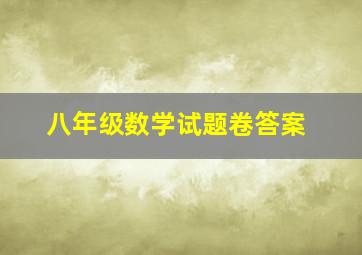 八年级数学试题卷答案